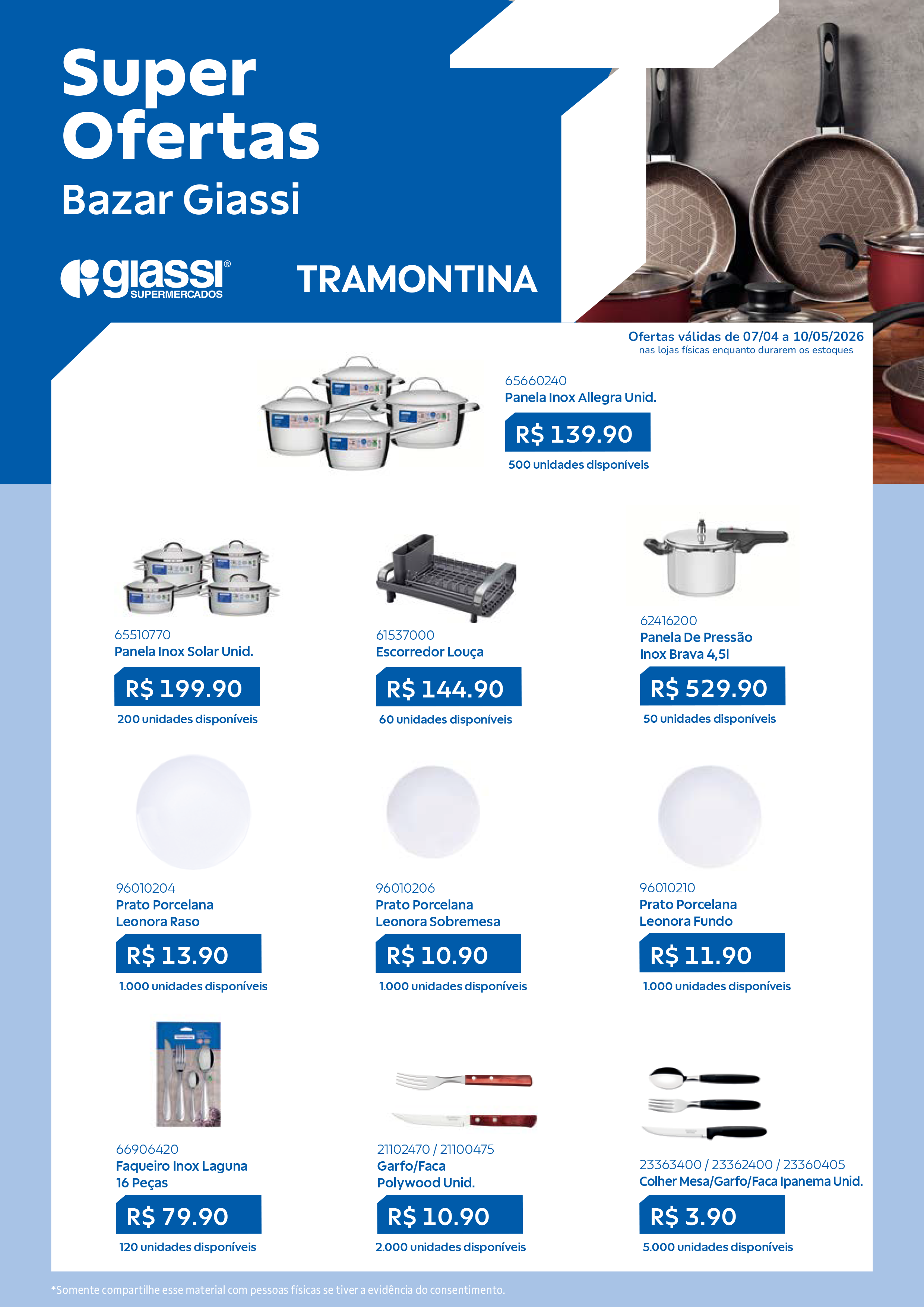 Super Ofertas
Bazar Giassi

giassi® SUPERMERCADOS

TRAMONTINA

Ofertas válidas de 07/04 a 10/05/2026
nas lojas físicas enquanto durarem os estoques

65660240
Panela Inox Allegra Unid.
R$ 139.90
500 unidades disponíveis

65510770
Panela Inox Solar Unid.
R$ 199.90
200 unidades disponíveis

61537000
Escorredor Louça
R$ 144.90
60 unidades disponíveis

62416200
Panela De Pressão Inox Brava 4,5l
R$ 529.90
50 unidades disponíveis

96010204
Prato Porcelana Leonora Raso
R$ 13.90
1.000 unidades disponíveis

96010206
Prato Porcelana Leonora Sobremesa
R$ 10.90
1.000 unidades disponíveis

96010210
Prato Porcelana Leonora Fundo
R$ 11.90
1.000 unidades disponíveis

66906420
Faqueiro Inox Laguna 16 Peças
R$ 79.90
120 unidades disponíveis

21102470 / 21100475
Garfo/Faca Polywood Unid.
R$ 10.90
2.000 unidades disponíveis

23363400 / 23362400 / 23360405
Colher Mesa/Garfo/Faca Ipanema Unid.
R$ 3.90
5.000 unidades disponíveis

*Somente compartilhe esse material com pessoas físicas se tiver a evidência do consentimento.